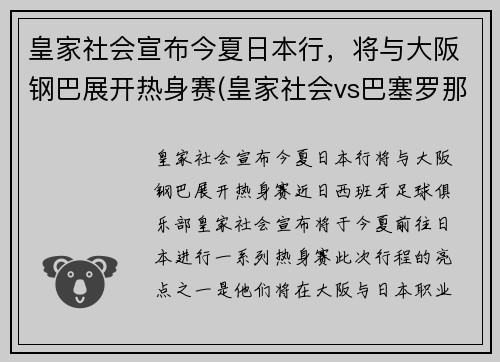 皇家社会宣布今夏日本行，将与大阪钢巴展开热身赛(皇家社会vs巴塞罗那

皇家社会宣布今夏日本行将与大阪钢巴展开热身赛近日西班牙足球俱乐部皇家社会宣布将于今夏前往日本进行一系列热身赛此次行程的亮点之一是他们将在大阪与日本职业